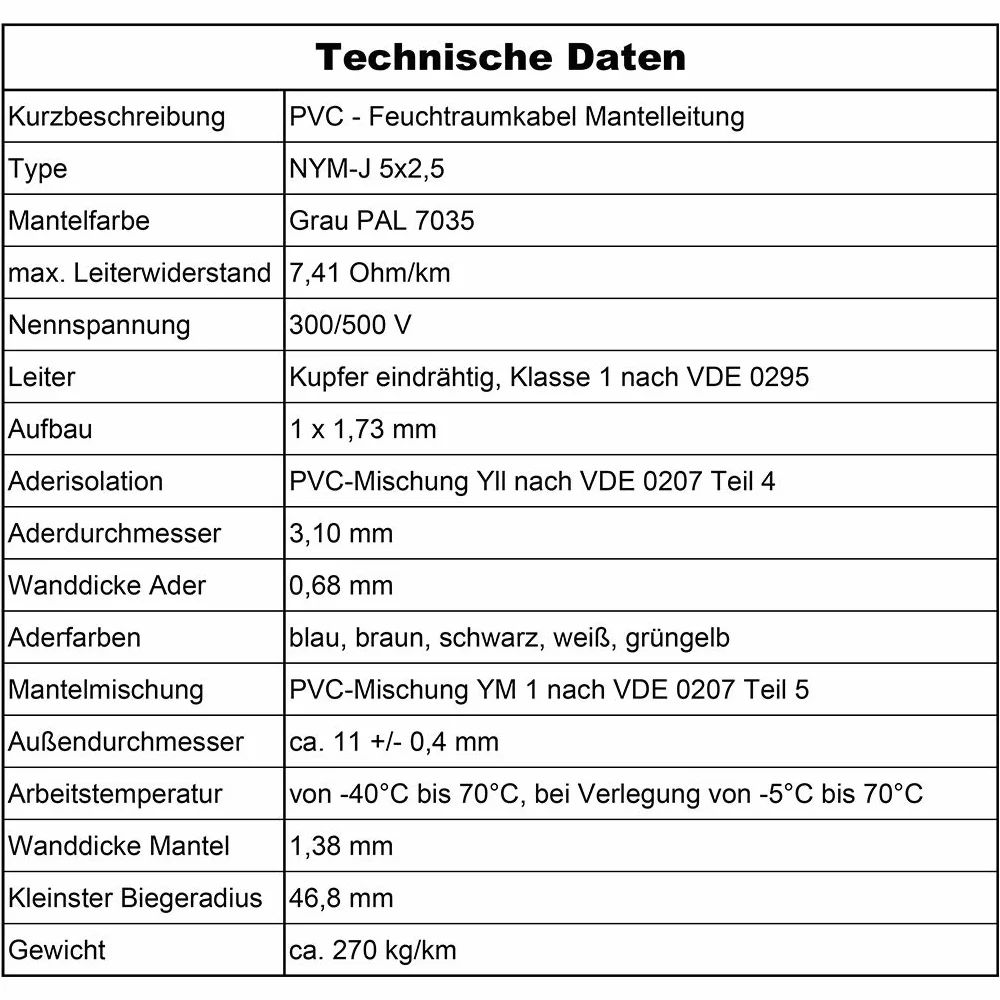 | Technische Daten | |
|---|---|
| Kurzbeschreibung | PVC - Feuchtraumkabel Mantelleitung |
| Type | NYM-J 5x2,5 |
| Mantelfarbe | Grau PAL 7035 |
| max. Leiterwiderstand | 7,41 Ohm/km |
| Nennspannung | 300/500 V |
| Leiter | Kupfer eindrähtig, Klasse 1 nach VDE 0295 |
| Aufbau | 1 x 1,73 mm |
| Aderisolation | PVC-Mischung Yll nach VDE 0207 Teil 4 |
| Aderdurchmesser | 3,10 mm |
| Wanddicke Ader | 0,68 mm |
| Aderfarben | blau, braun, schwarz, weiß, grüngelb |
| Mantelmischung | PVC-Mischung YM 1 nach VDE 0207 Teil 5 |
| Außendurchmesser | ca. 11 +/- 0,4 mm |
| Arbeitstemperatur | von -40°C bis 70°C, bei Verlegung von -5°C bis 70°C |
| Wanddicke Mantel | 1,38 mm |
| Kleinster Biegeradius | 46,8 mm |
| Gewicht | ca. 270 kg/km |